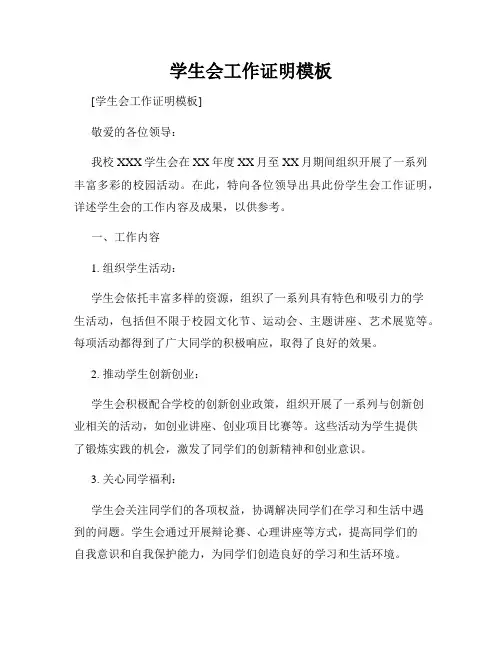 学生会工作证明模板

[学生会工作证明模板]

敬爱的各位领导：

我校 XXX 学生会在 XX 年度 XX 月至 XX 月期间组织开展了一系列丰富多彩的校园活动。在此，特向各位领导出具此份学生会工作证明，详述学生会的工作内容及成果，以供参考。

一、工作内容

1. 组织学生活动：

学生会依托丰富多样的资源，组织了一系列具有特色和吸引力的学生活动，包括但不限于校园文化节、运动会、主题讲座、艺术展览等。每项活动都得到了广大同学的积极响应，取得了良好的效果。

2. 推动学生创新创业：

学生会积极配合学校的创新创业政策，组织开展了一系列与创新创业相关的活动，如创业讲座、创业项目比赛等。这些活动为学生提供了锻炼实践的机会，激发了同学们的创新精神和创业意识。

3. 关心同学福利：

学生会关注同学们的各项权益，协调解决同学们在学习和生活中遇到的问题。学生会通过开展辩论赛、心理讲座等方式，提高同学们的自我意识和自我保护能力，为同学们创造良好的学习和生活环境。